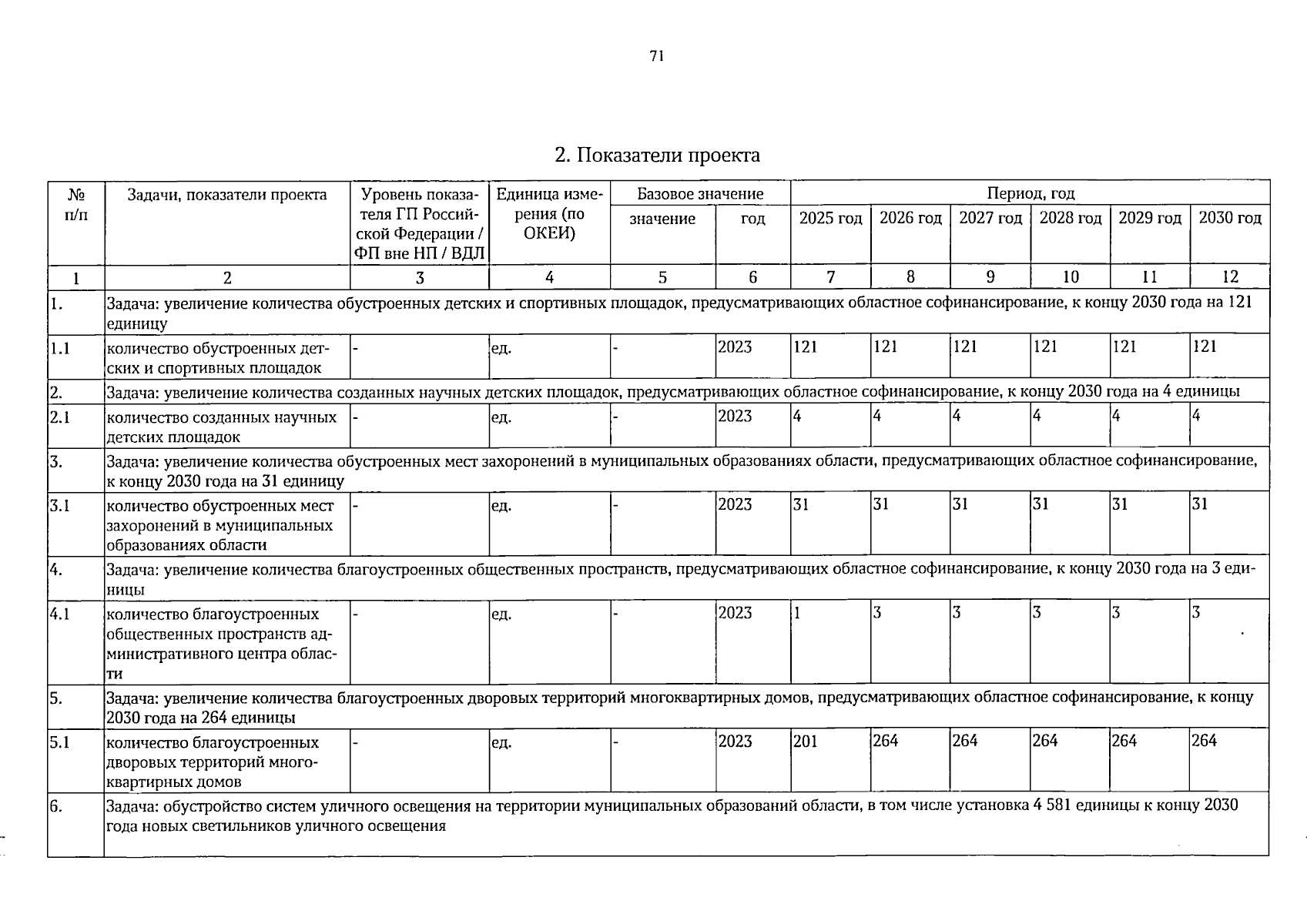 71

2. Показатели проекта

| № п/п | Задачи, показатели проекта | Уровень показателя ГП Российской Федерации / ФП вне НП / ВДЛ | Единица измерения (по ОКЕИ) | Базовое значение |  | Период, год |  |  |  |  |  |
|---|---|---|---|---|---|---|---|---|---|---|---|
|  |  |  |  | значение | год | 2025 год | 2026 год | 2027 год | 2028 год | 2029 год | 2030 год |
| 1 | 2 | 3 | 4 | 5 | 6 | 7 | 8 | 9 | 10 | 11 | 12 |
| 1. | Задача: увеличение количества обустроенных детских и спортивных площадок, предусматривающих областное софинансирование, к концу 2030 года на 121 единицу |  |  |  |  |  |  |  |  |  |  |
| 1.1 | количество обустроенных детских и спортивных площадок | - | ед. | - | 2023 | 121 | 121 | 121 | 121 | 121 | 121 |
| 2. | Задача: увеличение количества созданных научных детских площадок, предусматривающих областное софинансирование, к концу 2030 года на 4 единицы |  |  |  |  |  |  |  |  |  |  |
| 2.1 | количество созданных научных детских площадок | - | ед. | - | 2023 | 4 | 4 | 4 | 4 | 4 | 4 |
| 3. | Задача: увеличение количества обустроенных мест захоронений в муниципальных образованиях области, предусматривающих областное софинансирование, к концу 2030 года на 31 единицу |  |  |  |  |  |  |  |  |  |  |
| 3.1 | количество обустроенных мест захоронений в муниципальных образованиях области | - | ед. | - | 2023 | 31 | 31 | 31 | 31 | 31 | 31 |
| 4. | Задача: увеличение количества благоустроенных общественных пространств, предусматривающих областное софинансирование, к концу 2030 года на 3 единицы |  |  |  |  |  |  |  |  |  |  |
| 4.1 | количество благоустроенных общественных пространств административного центра области | - | ед. | - | 2023 | 1 | 3 | 3 | 3 | 3 | 3 |
| 5. | Задача: увеличение количества благоустроенных дворовых территорий многоквартирных домов, предусматривающих областное софинансирование, к концу 2030 года на 264 единицы |  |  |  |  |  |  |  |  |  |  |
| 5.1 | количество благоустроенных дворовых территорий многоквартирных домов | - | ед. | - | 2023 | 201 | 264 | 264 | 264 | 264 | 264 |
| 6. | Задача: обустройство систем уличного освещения на территории муниципальных образований области, в том числе установка 4 581 единицы к концу 2030 года новых светильников уличного освещения |  |  |  |  |  |  |  |  |  |  |